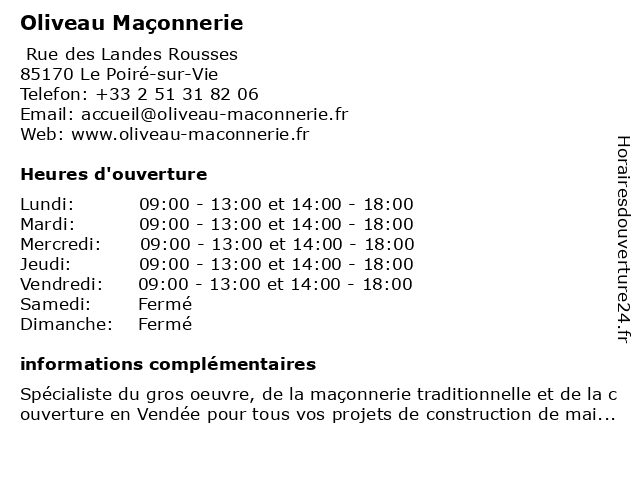 Oliveau Maçonnerie

Rue des Landes Rousses
85170 Le Poiré-sur-Vie
Telefon: +33 2 51 31 82 06
Email: accueil@oliveau-maconnerie.fr
Web: www.oliveau-maconnerie.fr

Heures d'ouverture

| | |
|---|---|
| Lundi: | 09:00 - 13:00 et 14:00 - 18:00 |
| Mardi: | 09:00 - 13:00 et 14:00 - 18:00 |
| Mercredi: | 09:00 - 13:00 et 14:00 - 18:00 |
| Jeudi: | 09:00 - 13:00 et 14:00 - 18:00 |
| Vendredi: | 09:00 - 13:00 et 14:00 - 18:00 |
| Samedi: | Fermé |
| Dimanche: | Fermé |

informations complémentaires

Spécialiste du gros oeuvre, de la maçonnerie traditionnelle et de la c ouverture en Vendée pour tous vos projets de construction de mai...

Horairesdouverture24.fr